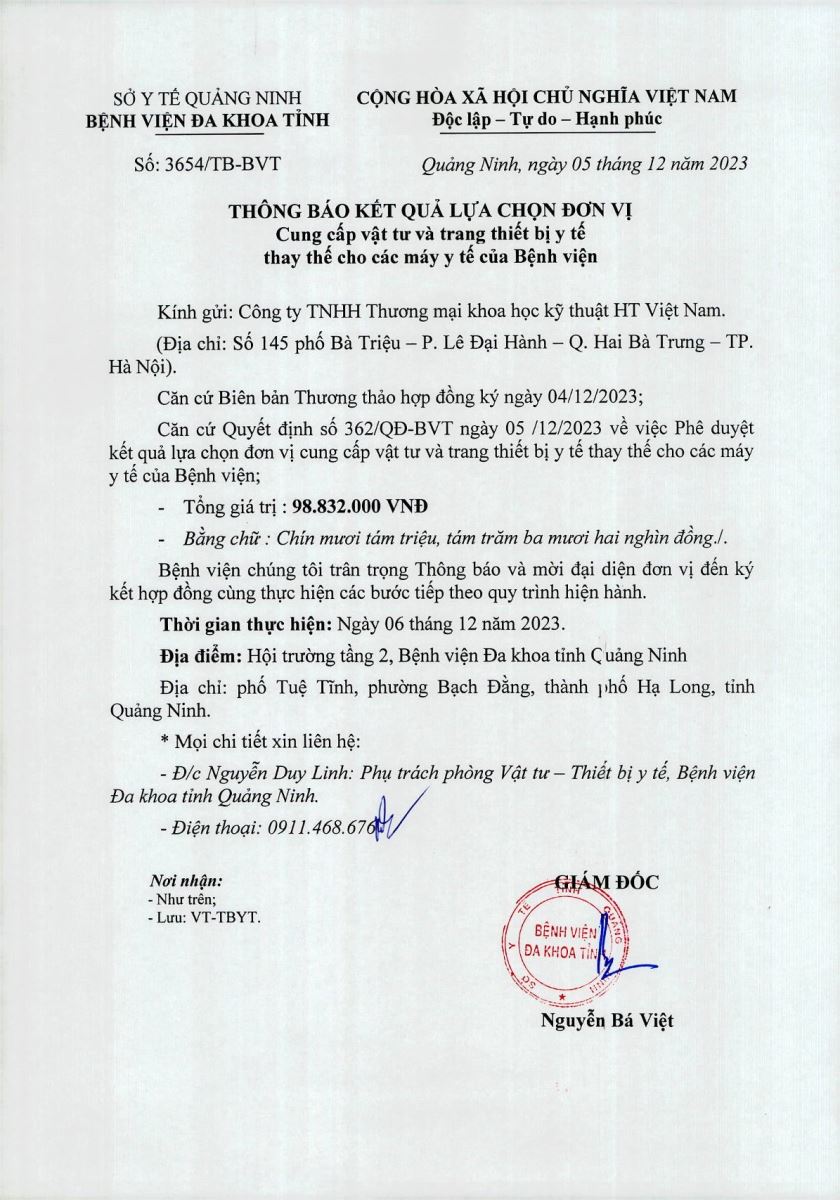 SỞ Y TẾ QUẢNG NINH
BỆNH VIỆN ĐA KHOA TỈNH

CỘNG HÒA XÃ HỘI CHỦ NGHĨA VIỆT NAM
Độc lập – Tự do – Hạnh phúc

Số: 3654/TB-BVT

Quảng Ninh, ngày 05 tháng 12 năm 2023

THÔNG BÁO KẾT QUẢ LỰA CHỌN ĐƠN VỊ
Cung cấp vật tư và trang thiết bị y tế
thay thế cho các máy y tế của Bệnh viện

Kính gửi: Công ty TNHH Thương mại khoa học kỹ thuật HT Việt Nam.

(Địa chỉ: Số 145 phố Bà Triệu – P. Lê Đại Hành – Q. Hai Bà Trưng – TP. Hà Nội).

Căn cứ Biên bản Thương thảo hợp đồng ký ngày 04/12/2023;

Căn cứ Quyết định số 362/QĐ-BVT ngày 05 /12/2023 về việc Phê duyệt kết quả lựa chọn đơn vị cung cấp vật tư và trang thiết bị y tế thay thế cho các máy y tế của Bệnh viện;

- Tổng giá trị : 98.832.000 VNĐ

- Bằng chữ : Chín mươi tám triệu, tám trăm ba mươi hai nghìn đồng./.

Bệnh viện chúng tôi trân trọng Thông báo và mời đại diện đơn vị đến ký kết hợp đồng cùng thực hiện các bước tiếp theo quy trình hiện hành.

Thời gian thực hiện: Ngày 06 tháng 12 năm 2023.

Địa điểm: Hội trường tầng 2, Bệnh viện Đa khoa tỉnh Quảng Ninh

Địa chỉ: phố Tuệ Tĩnh, phường Bạch Đằng, thành phố Hạ Long, tỉnh Quảng Ninh.

* Mọi chi tiết xin liên hệ:

- Đ/c Nguyễn Duy Linh: Phụ trách phòng Vật tư – Thiết bị y tế, Bệnh viện Đa khoa tỉnh Quảng Ninh.

- Điện thoại: 0911.468.676

Nơi nhận:
- Như trên;
- Lưu: VT-TBYT.

GIÁM ĐỐC

BỆNH VIỆN ĐA KHOA TỈNH

Nguyễn Bá Việt